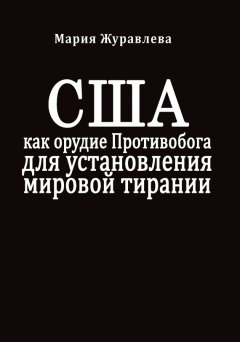 Мария Журавлева

США

как орудие Противобога для установления мировой тирании